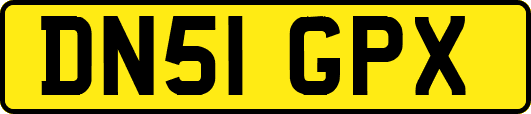 DN51 GPX